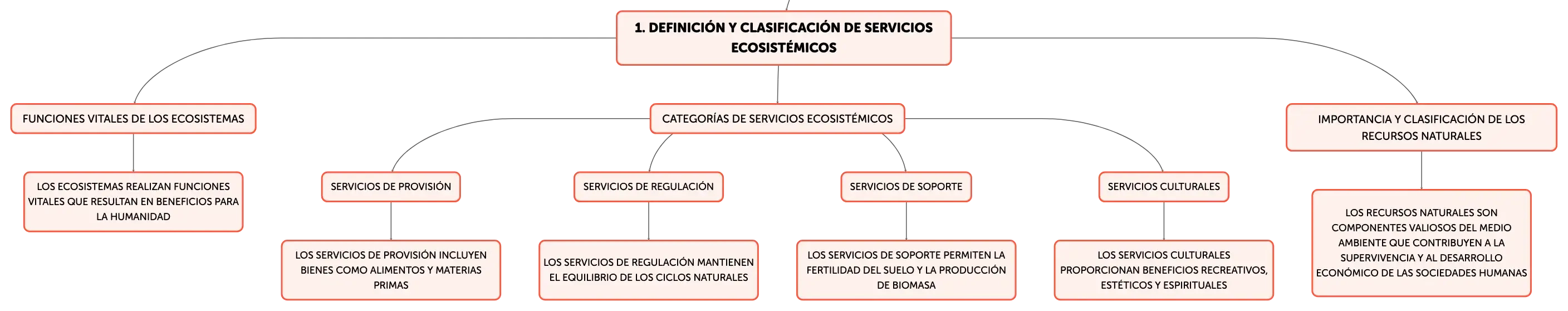 1. DEFINICIÓN Y CLASIFICACIÓN DE SERVICIOS ECOSISTÉMICOS

FUNCIONES VITALES DE LOS ECOSISTEMAS

LOS ECOSISTEMAS REALIZAN FUNCIONES VITALES QUE RESULTAN EN BENEFICIOS PARA LA HUMANIDAD

CATEGORÍAS DE SERVICIOS ECOSISTÉMICOS

SERVICIOS DE PROVISIÓN

LOS SERVICIOS DE PROVISIÓN INCLUYEN BIENES COMO ALIMENTOS Y MATERIAS PRIMAS

SERVICIOS DE REGULACIÓN

LOS SERVICIOS DE REGULACIÓN MANTIENEN EL EQUILIBRIO DE LOS CICLOS NATURALES

SERVICIOS DE SOPORTE

LOS SERVICIOS DE SOPORTE PERMITEN LA FERTILIDAD DEL SUELO Y LA PRODUCCIÓN DE BIOMASA

SERVICIOS CULTURALES

LOS SERVICIOS CULTURALES PROPORCIONAN BENEFICIOS RECREATIVOS, ESTÉTICOS Y ESPIRITUALES

IMPORTANCIA Y CLASIFICACIÓN DE LOS RECURSOS NATURALES

LOS RECURSOS NATURALES SON COMPONENTES VALIOSOS DEL MEDIO AMBIENTE QUE CONTRIBUYEN A LA SUPERVIVENCIA Y AL DESARROLLO ECONÓMICO DE LAS SOCIEDADES HUMANAS